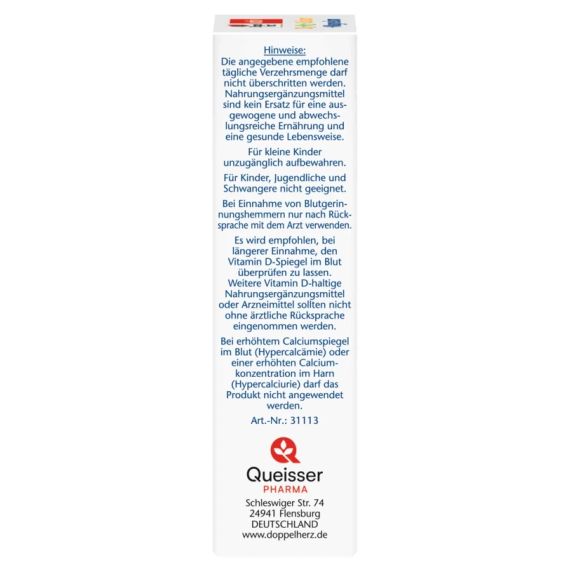 Hinweise:
Die angegebene empfohlene tägliche Verzehrsmenge darf nicht überschritten werden. Nahrungsergänzungsmittel sind kein Ersatz für eine ausgewogene und abwechslungsreiche Ernährung und eine gesunde Lebensweise.

Für kleine Kinder unzugänglich aufbewahren.

Für Kinder, Jugendliche und Schwangere nicht geeignet.

Bei Einnahme von Blutgerinnungshemmern nur nach Rücksprache mit dem Arzt verwenden.

Es wird empfohlen, bei längerer Einnahme, den Vitamin D-Spiegel im Blut überprüfen zu lassen. Weitere Vitamin D-haltige Nahrungsergänzungsmittel oder Arzneimittel sollten nicht ohne ärztliche Rücksprache eingenommen werden.

Bei erhöhtem Calciumspiegel im Blut (Hypercalcämie) oder einer erhöhten Calciumkonzentration im Harn (Hypercalciurie) darf das Produkt nicht angewendet werden.

Art.-Nr.: 31113

Queisser
PHARMA
Schleswiger Str. 74
24941 Flensburg
DEUTSCHLAND
www.doppelherz.de